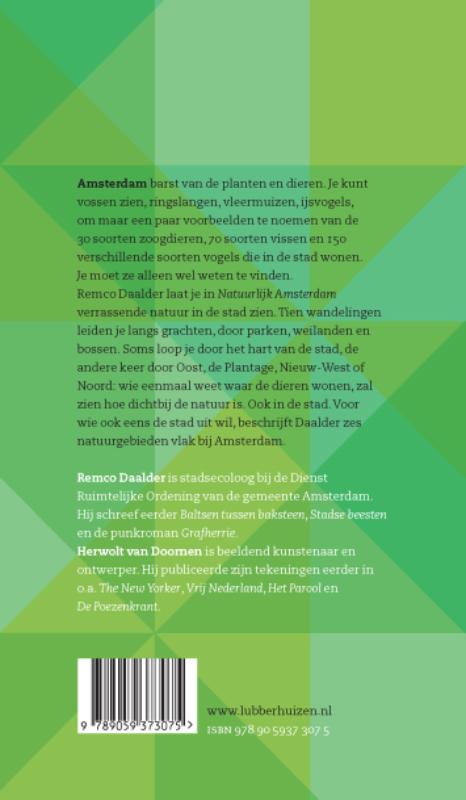 Amsterdam barst van de planten en dieren. Je kunt vossen zien, ringslangen, vleermuizen, ijsvogels, om maar een paar voorbeelden te noemen van de 30 soorten zoogdieren, 70 soorten vissen en 150 verschillende soorten vogels die in de stad wonen. Je moet ze alleen wel weten te vinden.
Remco Daalder laat je in Natuurlijk Amsterdam verrassende natuur in de stad zien. Tien wandelingen leiden je langs grachten, door parken, weilanden en bossen. Soms loop je door het hart van de stad, de andere keer door Oost, de Plantage, Nieuw-West of Noord: wie eenmaal weet waar de dieren wonen, zal zien hoe dichtbij de natuur is. Ook in de stad. Voor wie ook eens de stad uit wil, beschrijft Daalder zes natuurgebieden vlak bij Amsterdam.

Remco Daalder is stadsecoloog bij de Dienst Ruimtelijke Ordening van de gemeente Amsterdam. Hij schreef eerder Baltsen tussen baksteen, Stadse beesten en de punkroman Grafherrie.
Herwolt van Doornen is beeldend kunstenaar en ontwerper. Hij publiceerde zijn tekeningen eerder in o.a. The New Yorker, Vrij Nederland, Het Parool en De Poezenkrant.

9 789059 373075 >

www.lubberhuizen.nl
ISBN 978 90 5937 307 5